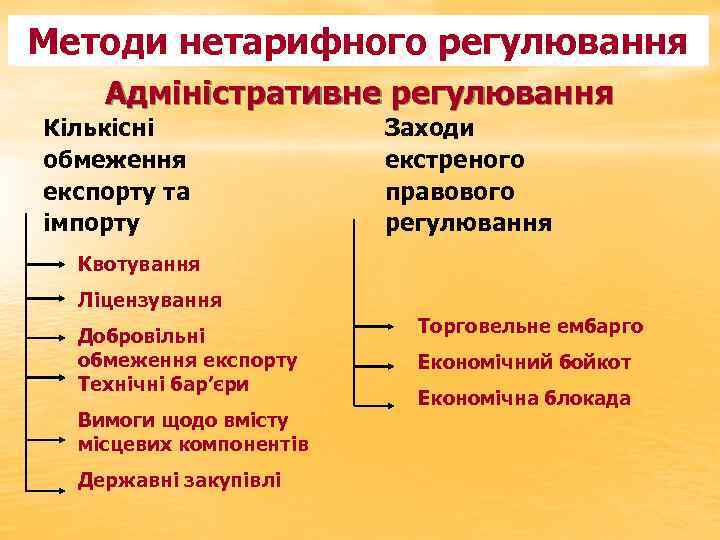 Методи нетарифного регулювання

Адміністративне регулювання

Кількісні обмеження експорту та імпорту

Квотування

Ліцензування

Добровільні обмеження експорту

Технічні бар’єри

Вимоги щодо вмісту місцевих компонентів

Державні закупівлі

Заходи екстреного правового регулювання

Торговельне ембарго

Економічний бойкот

Економічна блокада